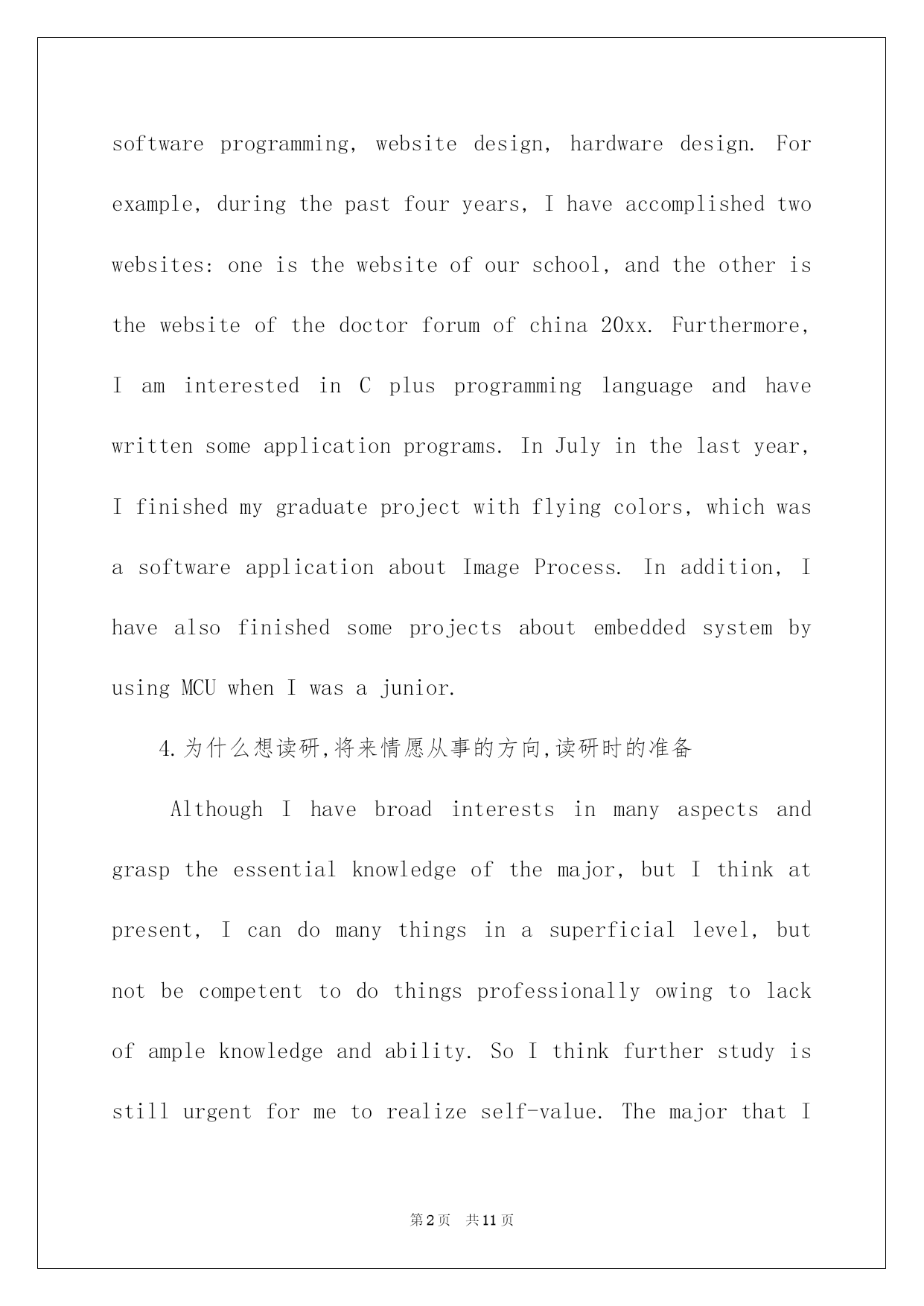 software programming, website design, hardware design. For example, during the past four years, I have accomplished two websites: one is the website of our school, and the other is the website of the doctor forum of china 20xx. Furthermore, I am interested in C plus programming language and have written some application programs. In July in the last year, I finished my graduate project with flying colors, which was a software application about Image Process. In addition, I have also finished some projects about embedded system by using MCU when I was a junior.

4.为什么想读研,将来情愿从事的方向,读研时的准备

Although I have broad interests in many aspects and grasp the essential knowledge of the major, but I think at present, I can do many things in a superficial level, but not be competent to do things professionally owing to lack of ample knowledge and ability. So I think further study is still urgent for me to realize self-value. The major that I

第2页 共11页